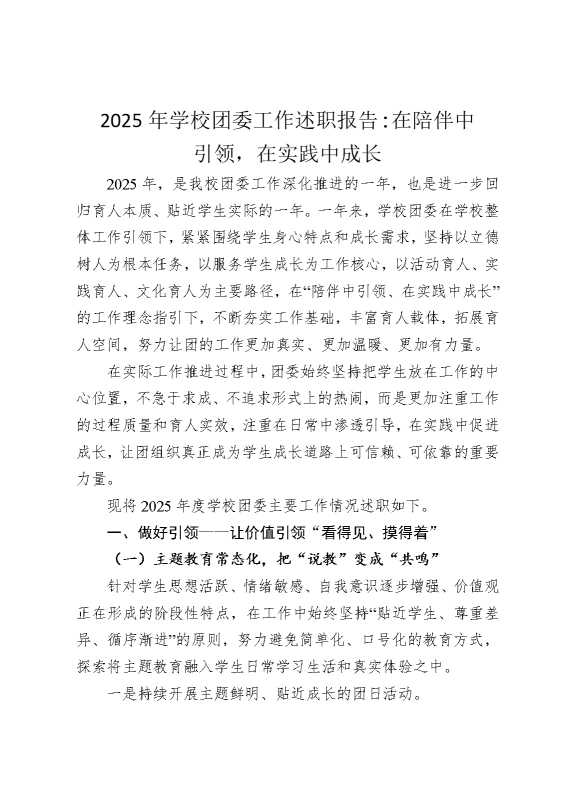 2025 年学校团委工作述职报告:在陪伴中引领，在实践中成长

2025 年，是我校团委工作深化推进的一年，也是进一步回归育人本质、贴近学生实际的一年。一年来，学校团委在学校整体工作引领下，紧紧围绕学生身心特点和成长需求，坚持以立德树人为根本任务，以服务学生成长为工作核心，以活动育人、实践育人、文化育人为主要路径，在“陪伴中引领、在实践中成长”的工作理念指引下，不断夯实工作基础，丰富育人载体，拓展育人空间，努力让团的工作更加真实、更加温暖、更加有力量。

在实际工作推进过程中，团委始终坚持把学生放在工作的中心位置，不急于求成、不追求形式上的热闹，而是更加注重工作的过程质量和育人实效，注重在日常中渗透引导，在实践中促进成长，让团组织真正成为学生成长道路上可信赖、可依靠的重要力量。

现将 2025 年度学校团委主要工作情况述职如下。

一、做好引领——让价值引领“看得见、摸得着”

（一）主题教育常态化，把“说教”变成“共鸣”

针对学生思想活跃、情绪敏感、自我意识逐步增强、价值观正在形成的阶段性特点，在工作中始终坚持“贴近学生、尊重差异、循序渐进”的原则，努力避免简单化、口号化的教育方式，探索将主题教育融入学生日常学习生活和真实体验之中。

一是持续开展主题鲜明、贴近成长的团日活动。